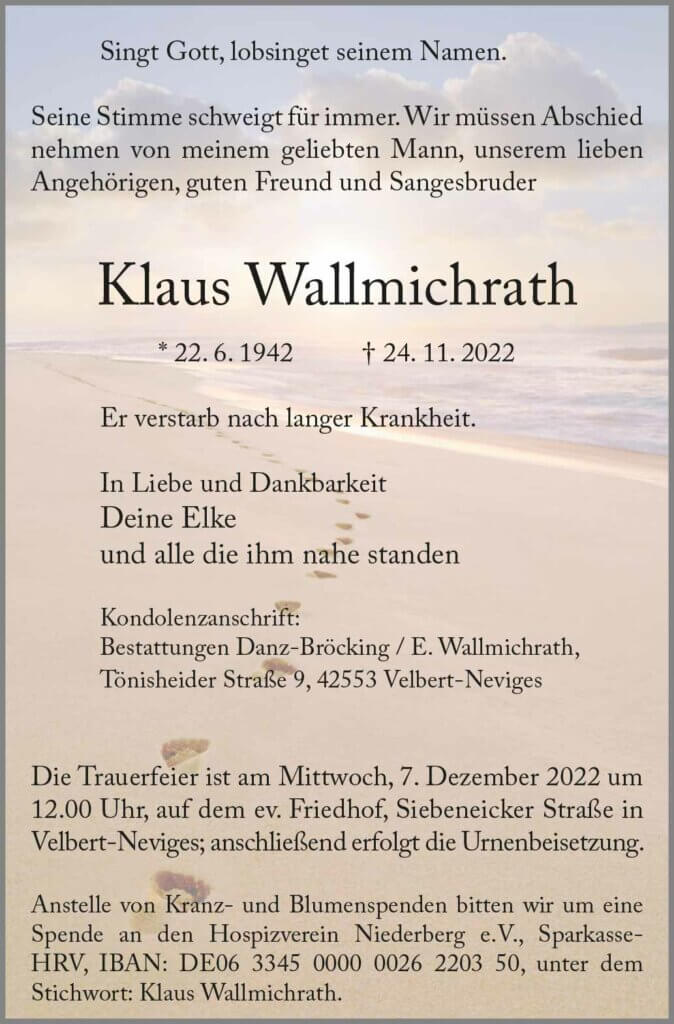 Singt Gott, lobsinget seinem Namen.

Seine Stimme schweigt für immer. Wir müssen Abschied nehmen von meinem geliebten Mann, unserem lieben Angehörigen, guten Freund und Sangesbruder

Klaus Wallmichrath

* 22. 6. 1942 † 24. 11. 2022

Er verstarb nach langer Krankheit.

In Liebe und Dankbarkeit
Deine Elke
und alle die ihm nahe standen

Kondolenzanschrift:
Bestattungen Danz-Bröcking / E. Wallmichrath,
Tönisheider Straße 9, 42553 Velbert-Neviges

Die Trauerfeier ist am Mittwoch, 7. Dezember 2022 um 12.00 Uhr, auf dem ev. Friedhof, Siebeneicker Straße in Velbert-Neviges; anschließend erfolgt die Urnenbeisetzung.

Anstelle von Kranz- und Blumenspenden bitten wir um eine Spende an den Hospizverein Niederberg e.V., Sparkasse-HRV, IBAN: DE06 3345 0000 0026 2203 50, unter dem Stichwort: Klaus Wallmichrath.